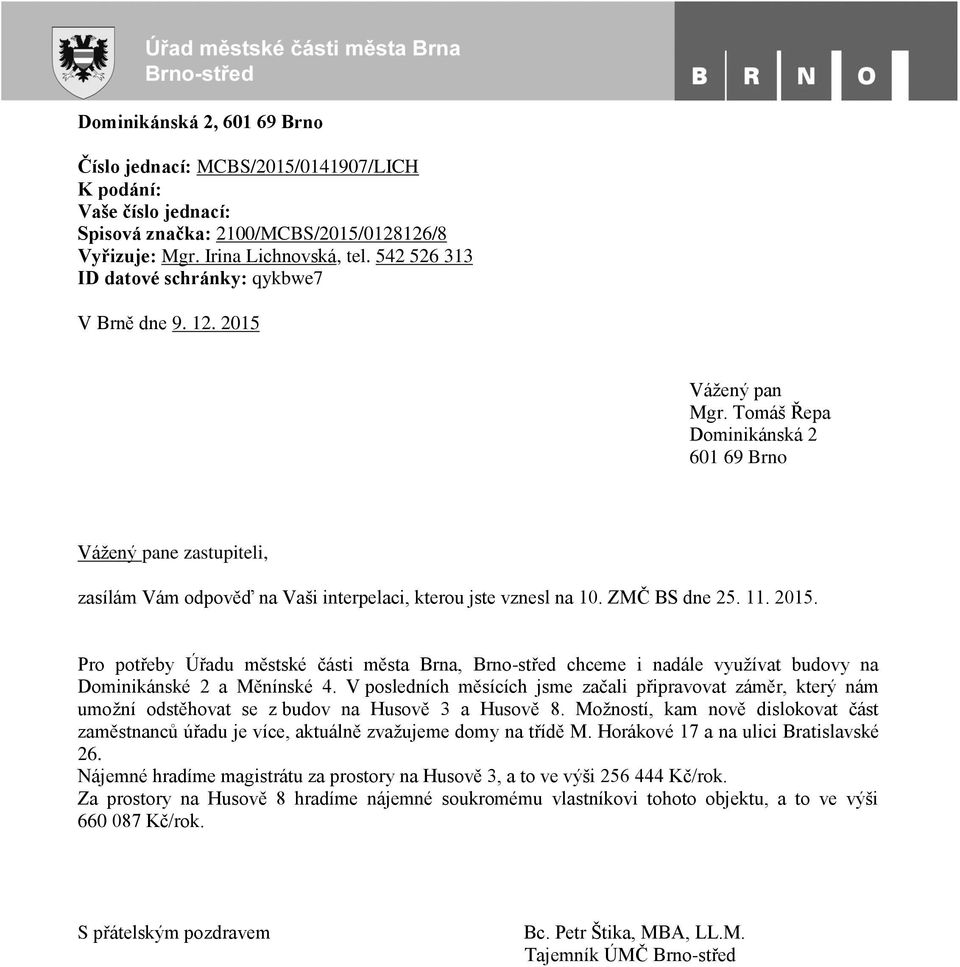 Úřad městské části města Brna
Brno-střed

B R N O

Dominikánská 2, 601 69 Brno

Číslo jednací: MCBS/2015/0141907/LICH
K podání:
Vaše číslo jednací:
Spisová značka: 2100/MCBS/2015/0128126/8
Vyřizuje: Mgr. Irina Lichnovská, tel. 542 526 313
ID datové schránky: qykbwe7

V Brně dne 9. 12. 2015

Vážený pan
Mgr. Tomáš Řepa
Dominikánská 2
601 69 Brno

Vážený pane zastupiteli,

zasílám Vám odpověď na Vaši interpelaci, kterou jste vznesl na 10. ZMČ BS dne 25. 11. 2015.

Pro potřeby Úřadu městské části města Brna, Brno-střed chceme i nadále využívat budovy na Dominikánské 2 a Měnínské 4. V posledních měsících jsme začali připravovat záměr, který nám umožní odstěhovat se z budov na Husově 3 a Husově 8. Možností, kam nově dislokovat část zaměstnanců úřadu je více, aktuálně zvažujeme domy na třídě M. Horákové 17 a na ulici Bratislavské 26.
Nájemné hradíme magistrátu za prostory na Husově 3, a to ve výši 256 444 Kč/rok.
Za prostory na Husově 8 hradíme nájemné soukromému vlastníkovi tohoto objektu, a to ve výši 660 087 Kč/rok.

S přátelským pozdravem

Bc. Petr Štika, MBA, LL.M.
Tajemník ÚMČ Brno-střed